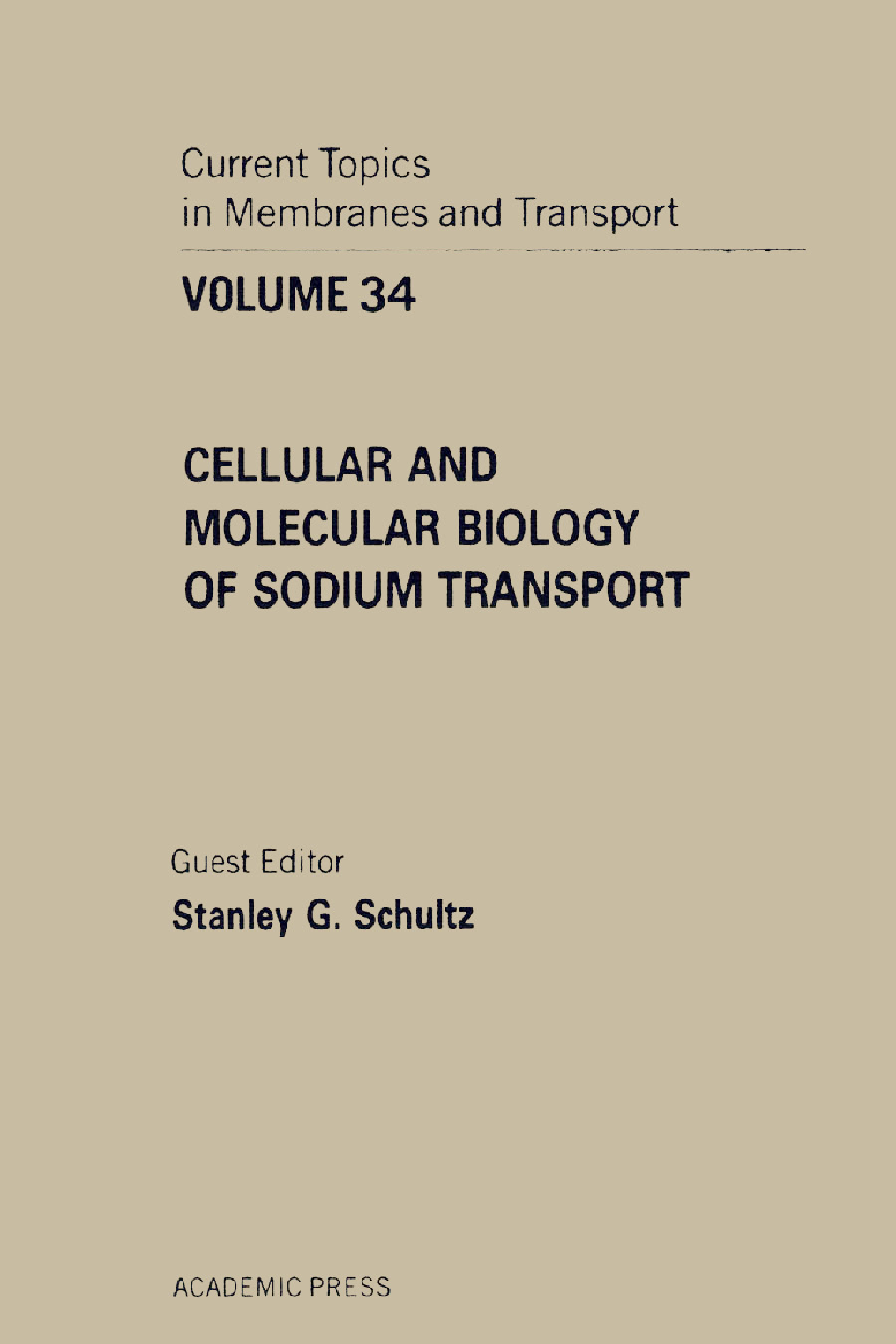 Current Topics in Membranes and Transport

VOLUME 34

CELLULAR AND MOLECULAR BIOLOGY OF SODIUM TRANSPORT

Guest Editor
Stanley G. Schultz

ACADEMIC PRESS